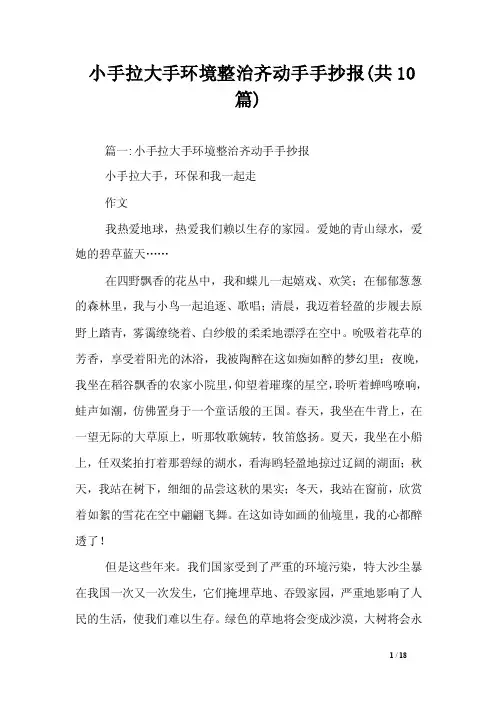 小手拉大手环境整治齐动手手抄报(共10篇)

篇一:小手拉大手环境整治齐动手手抄报

小手拉大手，环保和我一起走

作文

我热爱地球，热爱我们赖以生存的家园。爱她的青山绿水，爱她的碧草蓝天……

在四野飘香的花丛中，我和蝶儿一起嬉戏、欢笑；在郁郁葱葱的森林里，我与小鸟一起追逐、歌唱；清晨，我迈着轻盈的步履去原野上踏青，雾霭缭绕着、白纱般的柔柔地漂浮在空中。吮吸着花草的芳香，享受着阳光的沐浴，我被陶醉在这如痴如醉的梦幻里；夜晚，我坐在稻谷飘香的农家小院里，仰望着璀璨的星空，聆听着蝉鸣嘹响，蛙声如潮，仿佛置身于一个童话般的王国。春天，我坐在牛背上，在一望无际的大草原上，听那牧歌婉转，牧笛悠扬。夏天，我坐在小船上，任双桨拍打着那碧绿的湖水，看海鸥轻盈地掠过辽阔的湖面；秋天，我站在树下，细细的品尝这秋的果实；冬天，我站在窗前，欣赏着如絮的雪花在空中翩翩飞舞。在这如诗如画的仙境里，我的心都醉透了！

但是这些年来。我们国家受到了严重的环境污染，特大沙尘暴在我国一次又一次发生，它们掩埋草地、吞毁家园，严重地影响了人民的生活，使我们难以生存。绿色的草地将会变成沙漠，大树将会永

1 / 18